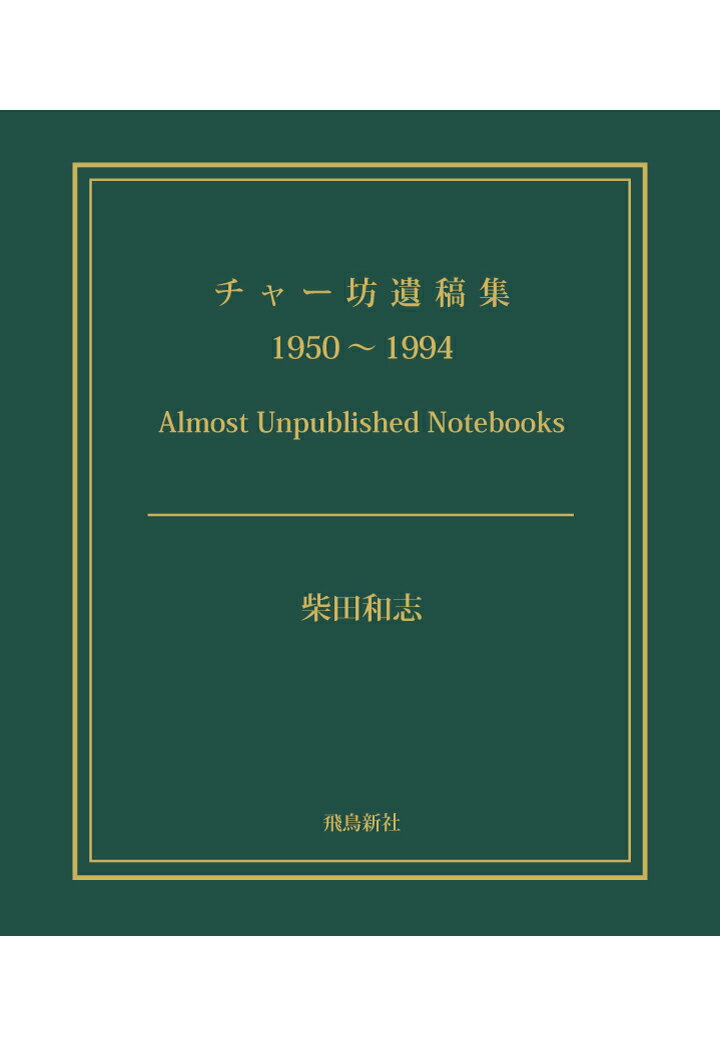 チャー坊遺稿集
1950 ～ 1994

Almost Unpublished Notebooks

柴田和志

飛鳥新社